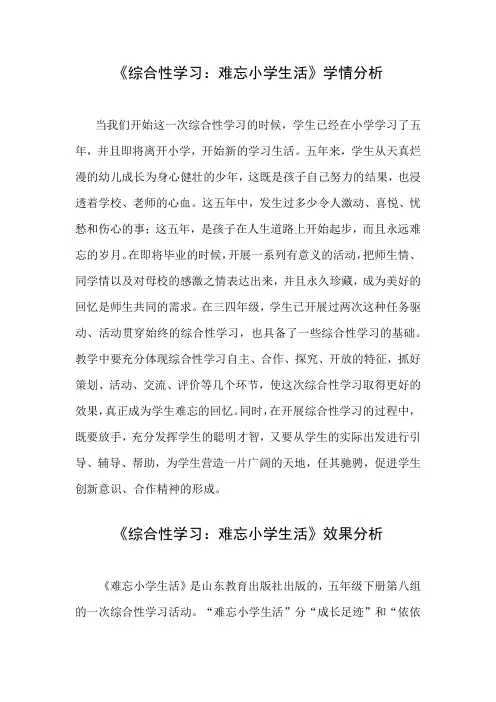 《综合性学习：难忘小学生活》学情分析

当我们开始这一次综合性学习的时候，学生已经在小学学习了五年，并且即将离开小学，开始新的学习生活。五年来，学生从天真烂漫的幼儿成长为身心健壮的少年，这既是孩子自己努力的结果，也浸透着学校、老师的心血。这五年中，发生过多少令人激动、喜悦、忧愁和伤心的事；这五年，是孩子在人生道路上开始起步，而且永远难忘的岁月。在即将毕业的时候，开展一系列有意义的活动，把师生情、同学情以及对母校的感激之情表达出来，并且永久珍藏，成为美好的回忆是师生共同的需求。在三四年级，学生已开展过两次这种任务驱动、活动贯穿始终的综合性学习，也具备了一些综合性学习的基础。教学中要充分体现综合性学习自主、合作、探究、开放的特征，抓好策划、活动、交流、评价等几个环节，使这次综合性学习取得更好的效果，真正成为学生难忘的回忆。同时，在开展综合性学习的过程中，既要放手，充分发挥学生的聪明才智，又要从学生的实际出发进行引导、辅导、帮助，为学生营造一片广阔的天地，任其驰骋，促进学生创新意识、合作精神的形成。

《综合性学习：难忘小学生活》效果分析

《难忘小学生活》是山东教育出版社出版的，五年级下册第八组的一次综合性学习活动。“难忘小学生活”分“成长足迹”和“依依